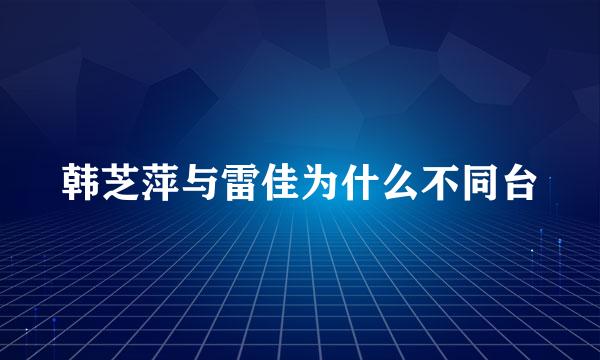 韩芝萍与雷佳为什么不同台